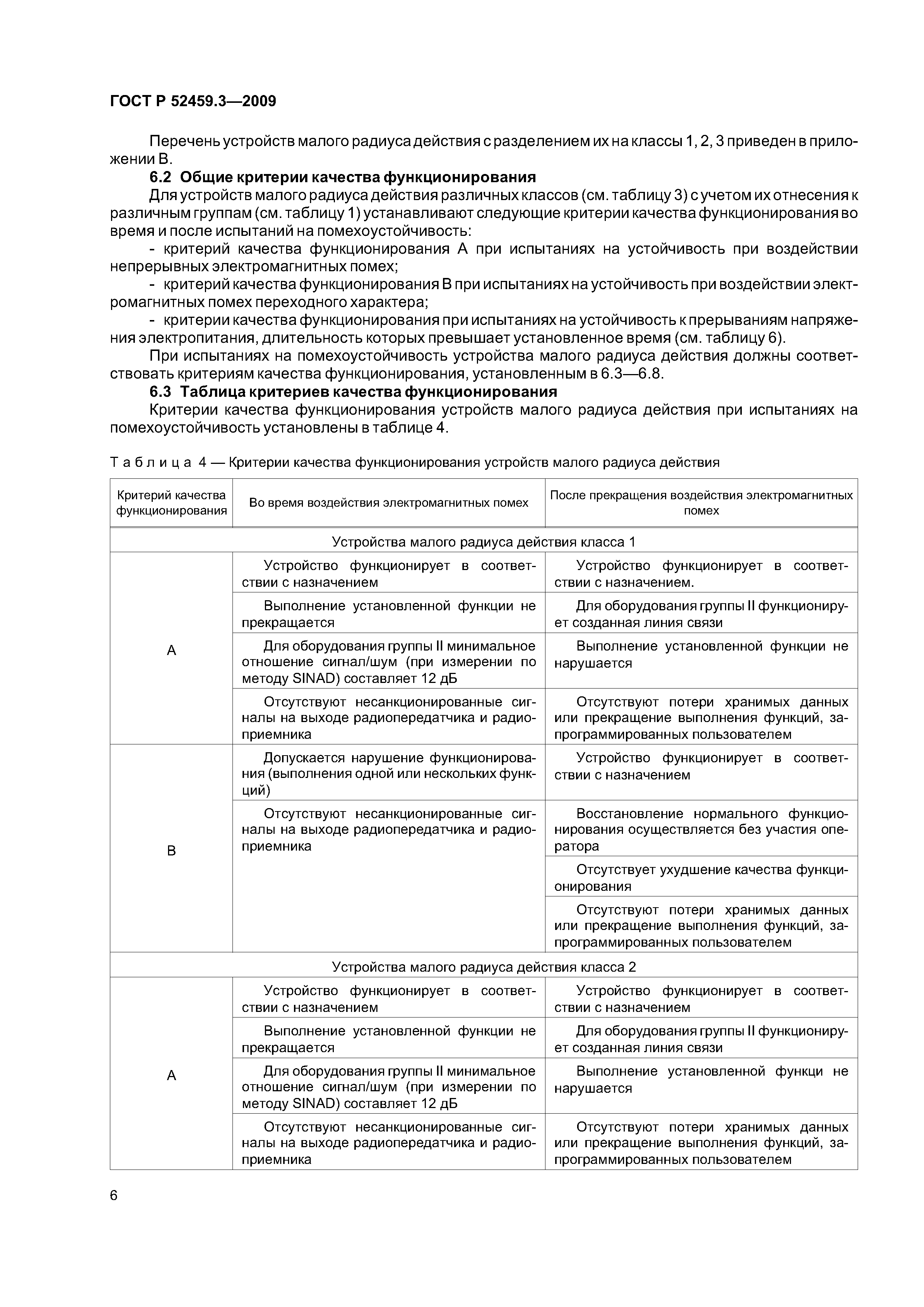 ГОСТ Р 52459.3—2009

Перечень устройств малого радиуса действия с разделением их на классы 1, 2, 3 приведен в приложении В.

6.2 Общие критерии качества функционирования

Для устройств малого радиуса действия различных классов (см. таблицу 3) с учетом их отнесения к различным группам (см. таблицу 1) устанавливают следующие критерии качества функционирования во время и после испытаний на помехоустойчивость:

- критерий качества функционирования А при испытаниях на устойчивость при воздействии непрерывных электромагнитных помех;

- критерий качества функционирования В при испытаниях на устойчивость при воздействии электромагнитных помех переходного характера;

- критерии качества функционирования при испытаниях на устойчивость к прерываниям напряжения электропитания, длительность которых превышает установленное время (см. таблицу 6).

При испытаниях на помехоустойчивость устройства малого радиуса действия должны соответствовать критериям качества функционирования, установленным в 6.3—6.8.

6.3 Таблица критериев качества функционирования

Критерии качества функционирования устройств малого радиуса действия при испытаниях на помехоустойчивость установлены в таблице 4.

Таблица 4 — Критерии качества функционирования устройств малого радиуса действия

| Критерий качества функционирования | Во время воздействия электромагнитных помех | После прекращения воздействия электромагнитных помех |
|---|---|---|
| Устройства малого радиуса действия класса 1 | | |
| А | Устройство функционирует в соответствии с назначением | Устройство функционирует в соответствии с назначением. |
| | Выполнение установленной функции не прекращается | Для оборудования группы II функционирует созданная линия связи |
| | Для оборудования группы II минимальное отношение сигнал/шум (при измерении по методу SINAD) составляет 12 дБ | Выполнение установленной функции не нарушается |
| | Отсутствуют несанкционированные сигналы на выходе радиопередатчика и радиоприемника | Отсутствуют потери хранимых данных или прекращение выполнения функций, запрограммированных пользователем |
| В | Допускается нарушение функционирования (выполнения одной или нескольких функций) | Устройство функционирует в соответствии с назначением |
| | Отсутствуют несанкционированные сигналы на выходе радиопередатчика и радиоприемника | Восстановление нормального функционирования осуществляется без участия оператора |
| | | Отсутствует ухудшение качества функционирования |
| | | Отсутствуют потери хранимых данных или прекращение выполнения функций, запрограммированных пользователем |
| Устройства малого радиуса действия класса 2 | | |
| А | Устройство функционирует в соответствии с назначением | Устройство функционирует в соответствии с назначением |
| | Выполнение установленной функции не прекращается | Для оборудования группы II функционирует созданная линия связи |
| | Для оборудования группы II минимальное отношение сигнал/шум (при измерении по методу SINAD) составляет 12 дБ | Выполнение установленной функци не нарушается |
| | Отсутствуют несанкционированные сигналы на выходе радиопередатчика и радиоприемника | Отсутствуют потери хранимых данных или прекращение выполнения функций, запрограммированных пользователем |

6